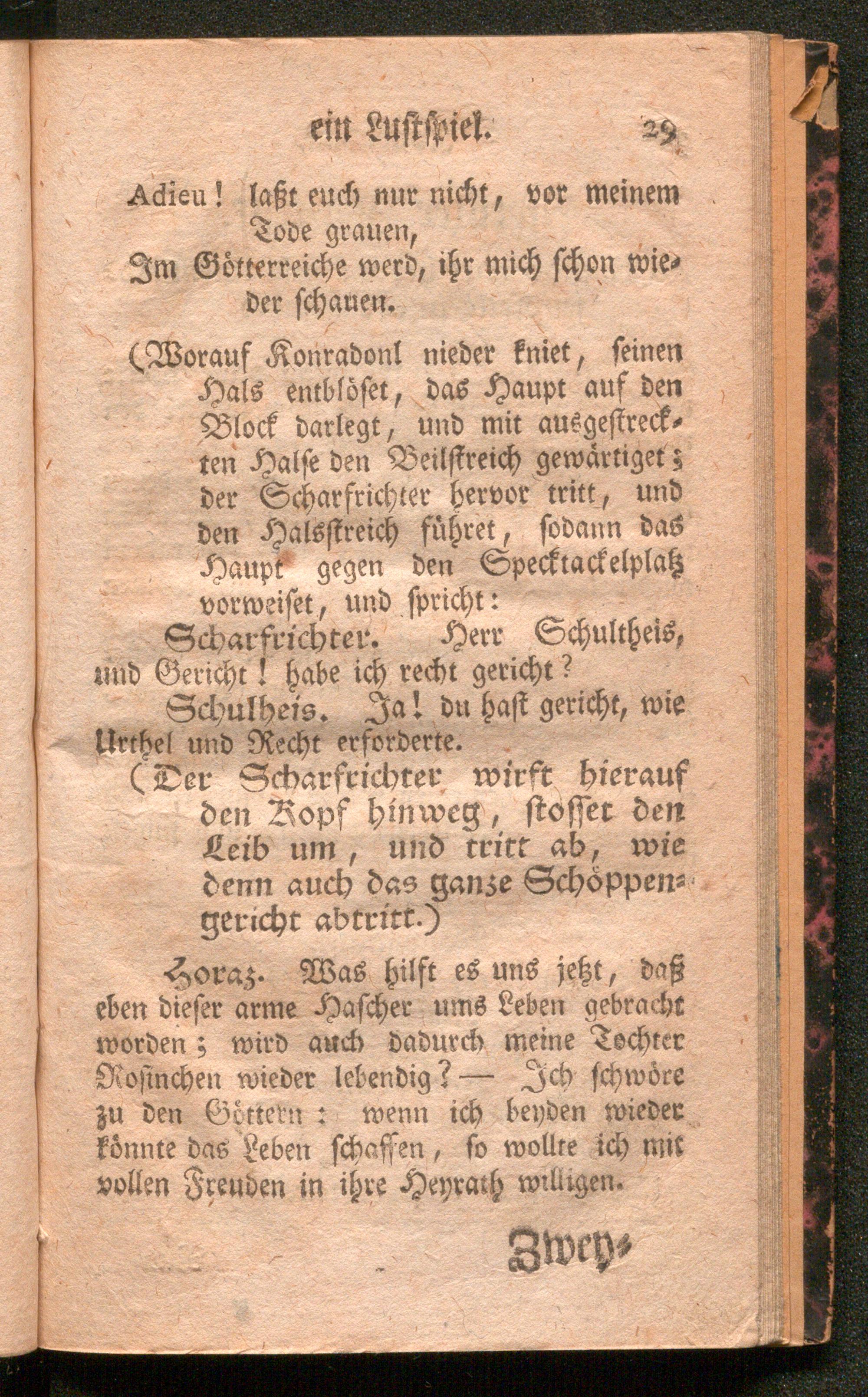 ein Lustspiel. 29

Adieu! laßt euch nur nicht, vor meinem Tode grauen,
Im Götterreiche werd, ihr mich schon wieder schauen.

(Worauf Konradonl nieder kniet, seinen Hals entblöset, das Haupt auf den Block darlegt, und mit ausgestreckten Halse den Beilstreich gewärtiget; der Scharfrichter hervor tritt, und den Halsstreich führet, sodann das Haupt gegen den Specktackelplatz vorweiset, und spricht:

Scharfrichter. Herr Schultheis, und Gericht! habe ich recht gericht?

Schulheis. Ja! du hast gericht, wie Urthel und Recht erforderte.

(Der Scharfrichter wirft hierauf den Kopf hinweg, stosset den Leib um, und tritt ab, wie denn auch das ganze Schöppengericht abtritt.)

Horaz. Was hilft es uns jetzt, daß eben dieser arme Hascher ums Leben gebracht worden; wird auch dadurch meine Tochter Rosinchen wieder lebendig? — Ich schwöre zu den Göttern: wenn ich beyden wieder könnte das Leben schaffen, so wollte ich mit vollen Freuden in ihre Heyrath willigen.

Zwey-